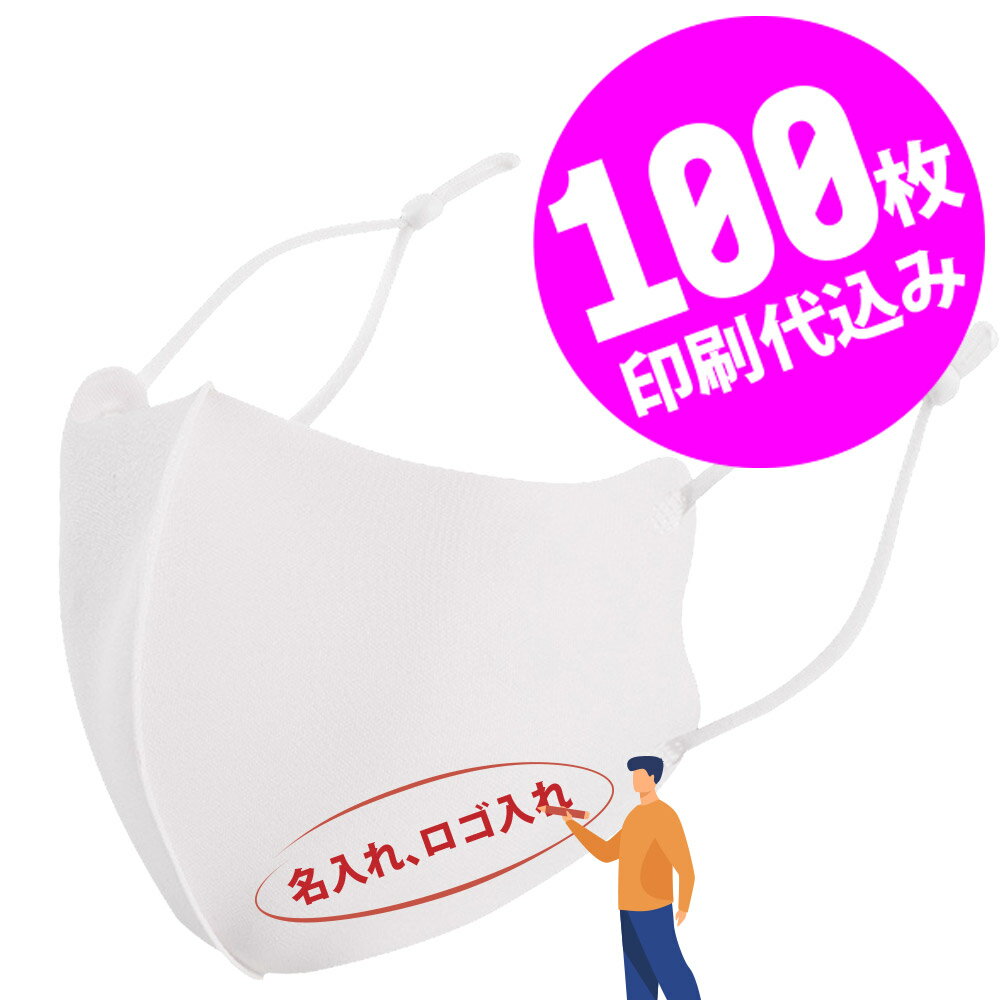 100枚
印刷代込み

名入れ、ロゴ入れ